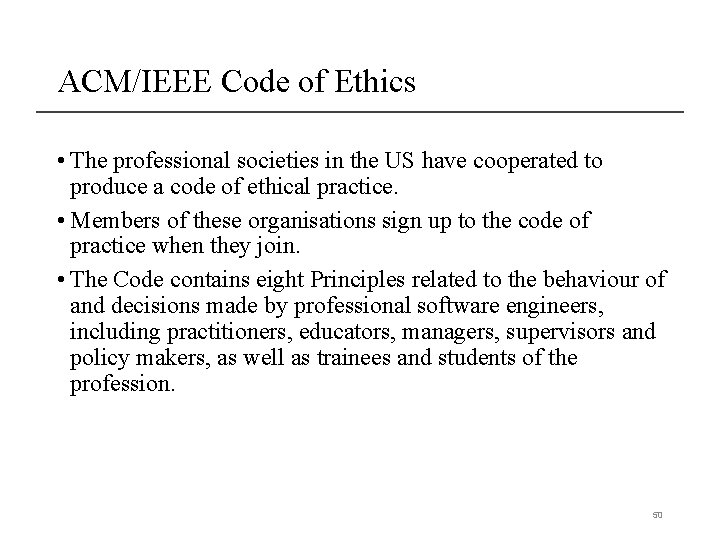 ACM/IEEE Code of Ethics

• The professional societies in the US have cooperated to produce a code of ethical practice.

• Members of these organisations sign up to the code of practice when they join.

• The Code contains eight Principles related to the behaviour of and decisions made by professional software engineers, including practitioners, educators, managers, supervisors and policy makers, as well as trainees and students of the profession.

50